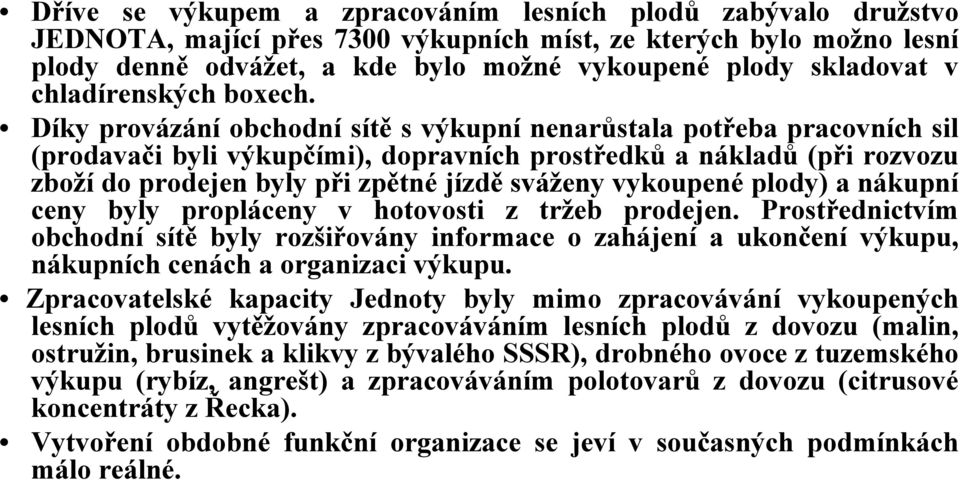 • Dříve se výkupem a zpracováním lesních plodů zabývalo družstvo JEDNOTA, mající přes 7300 výkupních míst, ze kterých bylo možno lesní plody denně odvážet, a kde bylo možné vykoupené plody skladovat v chladírenských boxech.

• Díky provázání obchodní sítě s výkupní nenarůstala potřeba pracovních sil (prodavači byli výkupčími), dopravních prostředků a nákladů (při rozvozu zboží do prodejen byly při zpětné jízdě sváženy vykoupené plody) a nákupní ceny byly propláceny v hotovosti z tržeb prodejen. Prostřednictvím obchodní sítě byly rozšiřovány informace o zahájení a ukončení výkupu, nákupních cenách a organizaci výkupu.

• Zpracovatelské kapacity Jednoty byly mimo zpracovávání vykoupených lesních plodů vytěžovány zpracováváním lesních plodů z dovozu (malin, ostružin, brusinek a klikvy z bývalého SSSR), drobného ovoce z tuzemského výkupu (rybíz, angrešt) a zpracováváním polotovarů z dovozu (citrusové koncentráty z Řecka).

• Vytvoření obdobné funkční organizace se jeví v současných podmínkách málo reálné.